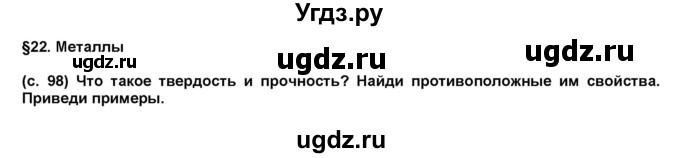 Угдз.ру

§22. Металлы

ugdz.ru

ugdz.ru

ugdz.ru

(с. 98) Что такое твердость и прочность? Найди противоположные им свойства. Приведи примеры.

ugdz.ru